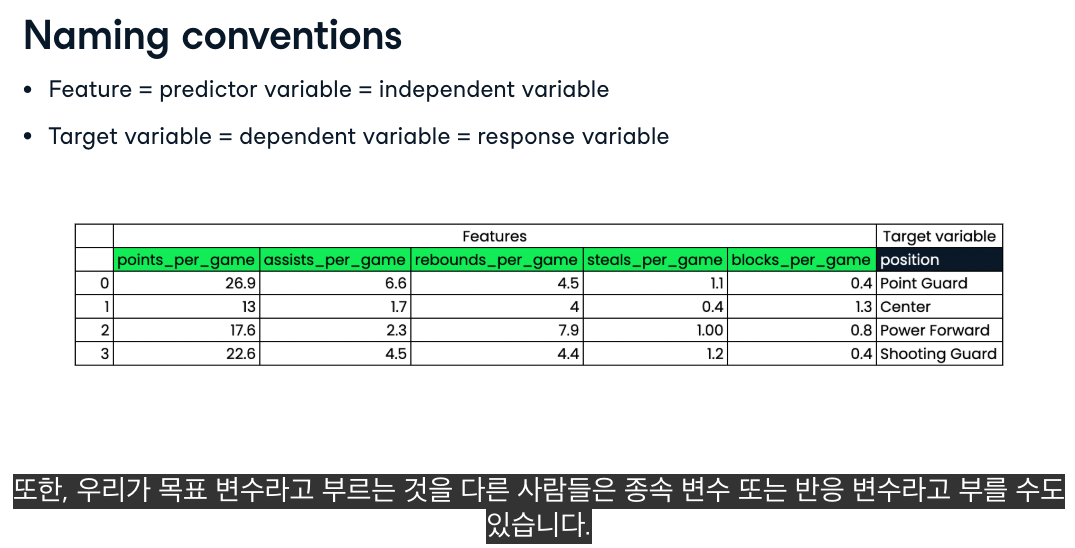 Naming conventions

• Feature = predictor variable = independent variable

• Target variable = dependent variable = response variable

|  | Features |  |  |  |  | Target variable |
|---|---|---|---|---|---|---|
|  | points_per_game | assists_per_game | rebounds_per_game | steals_per_game | blocks_per_game | position |
| 0 | 26.9 | 6.6 | 4.5 | 1.1 | 0.4 | Point Guard |
| 1 | 13 | 1.7 | 4 | 0.4 | 1.3 | Center |
| 2 | 17.6 | 2.3 | 7.9 | 1.00 | 0.8 | Power Forward |
| 3 | 22.6 | 4.5 | 4.4 | 1.2 | 0.4 | Shooting Guard |

또한, 우리가 목표 변수라고 부르는 것을 다른 사람들은 종속 변수 또는 반응 변수라고 부를 수도 있습니다.